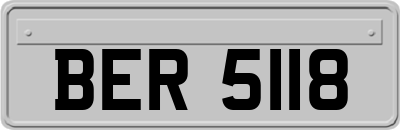 BER 5118